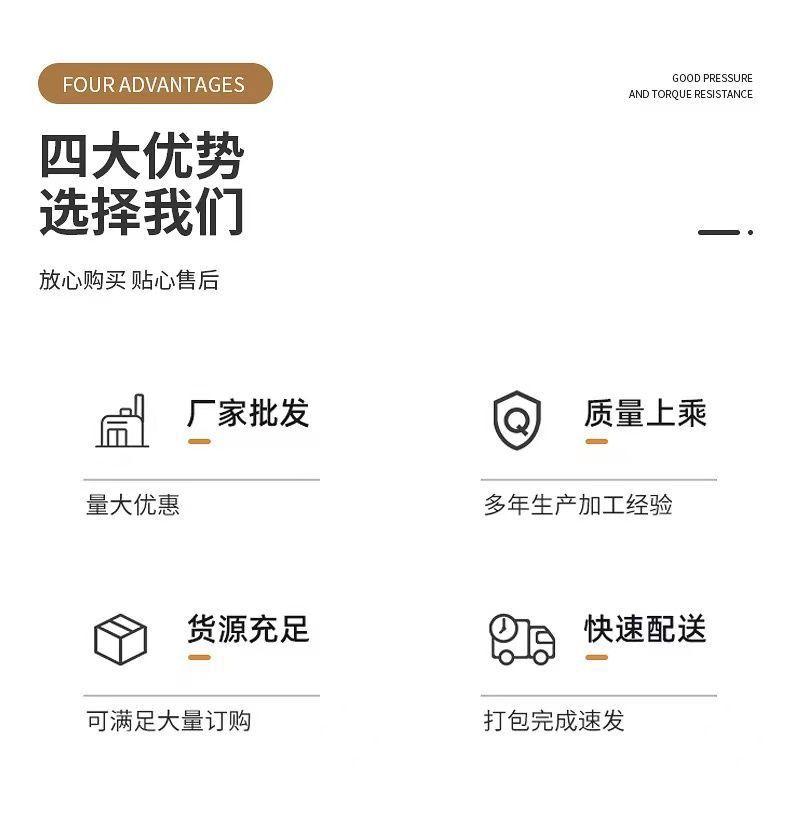 FOUR ADVANTAGES

GOOD PRESSURE
AND TORQUE RESISTANCE

四大优势
选择我们

放心购买 贴心售后

厂家批发

量大优惠

质量上乘

多年生产加工经验

货源充足

可满足大量订购

快速配送

打包完成速发